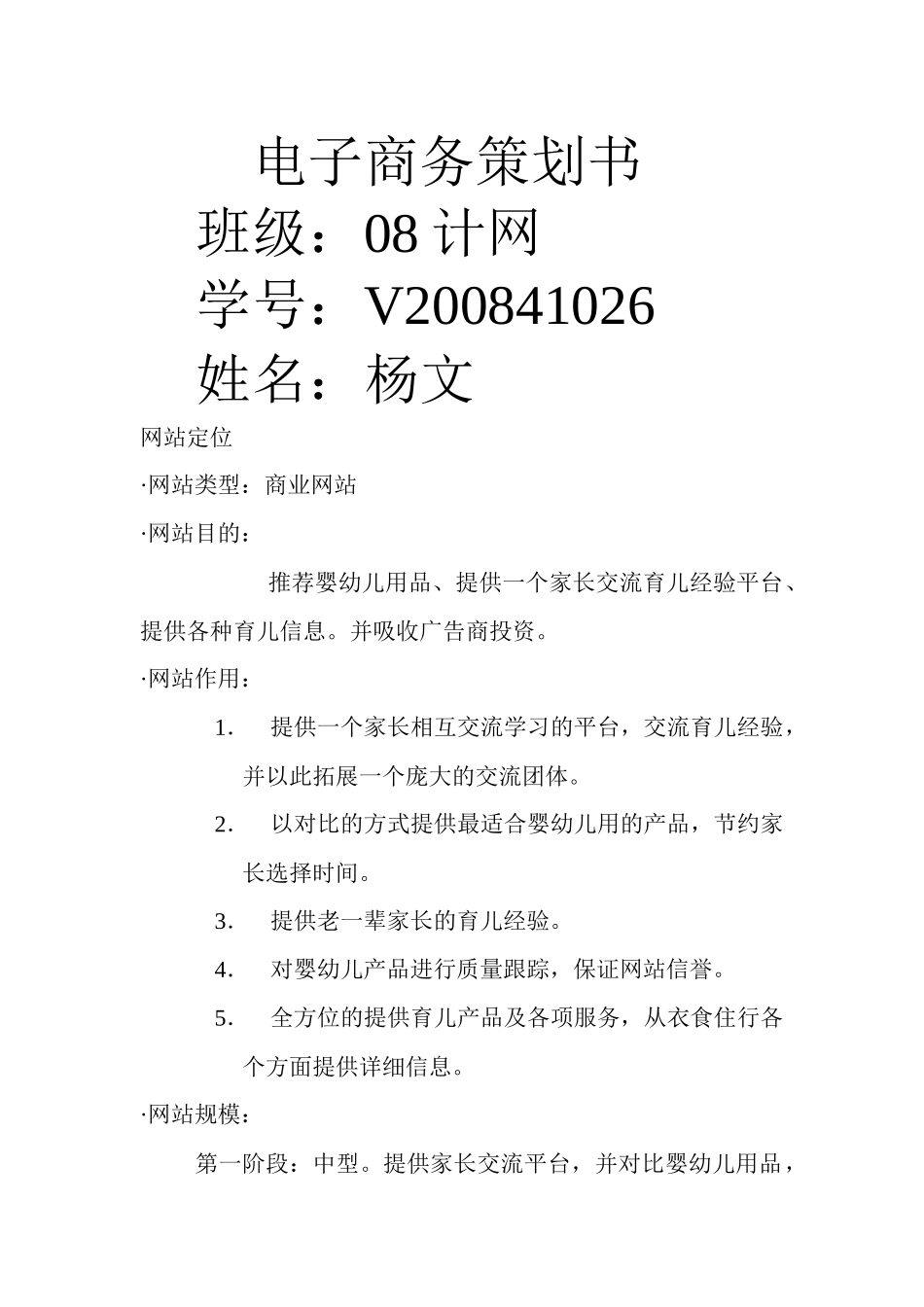 电子商务策划书

班级：08 计网

学号：V200841026

姓名：杨文

网站定位

·网站类型：商业网站

·网站目的：

推荐婴幼儿用品、提供一个家长交流育儿经验平台、提供各种育儿信息。并吸收广告商投资。

·网站作用：

1. 提供一个家长相互交流学习的平台，交流育儿经验，并以此拓展一个庞大的交流团体。

2. 以对比的方式提供最适合婴幼儿用的产品，节约家长选择时间。

3. 提供老一辈家长的育儿经验。

4. 对婴幼儿产品进行质量跟踪，保证网站信誉。

5. 全方位的提供育儿产品及各项服务，从衣食住行各个方面提供详细信息。

·网站规模：

第一阶段：中型。提供家长交流平台，并对比婴幼儿用品，